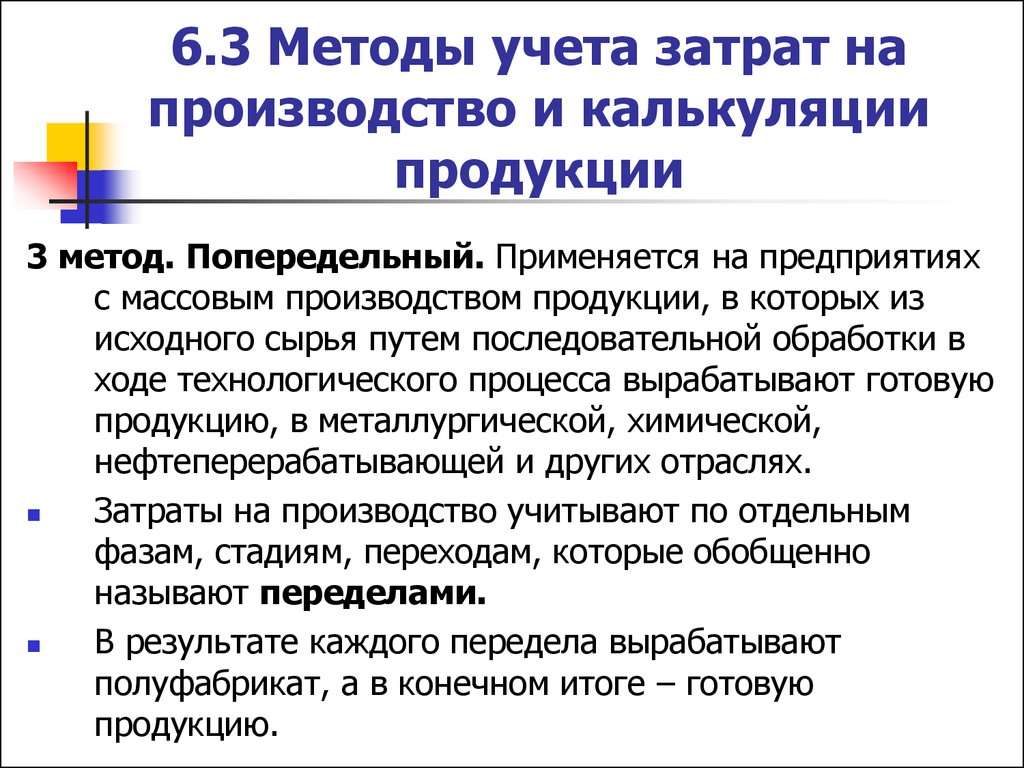 6.3 Методы учета затрат на производство и калькуляции продукции

3 метод. Попередельный. Применяется на предприятиях с массовым производством продукции, в которых из исходного сырья путем последовательной обработки в ходе технологического процесса вырабатывают готовую продукцию, в металлургической, химической, нефтеперерабатывающей и других отраслях.

Затраты на производство учитывают по отдельным фазам, стадиям, переходам, которые обобщенно называют переделами.

В результате каждого передела вырабатывают полуфабрикат, а в конечном итоге – готовую продукцию.